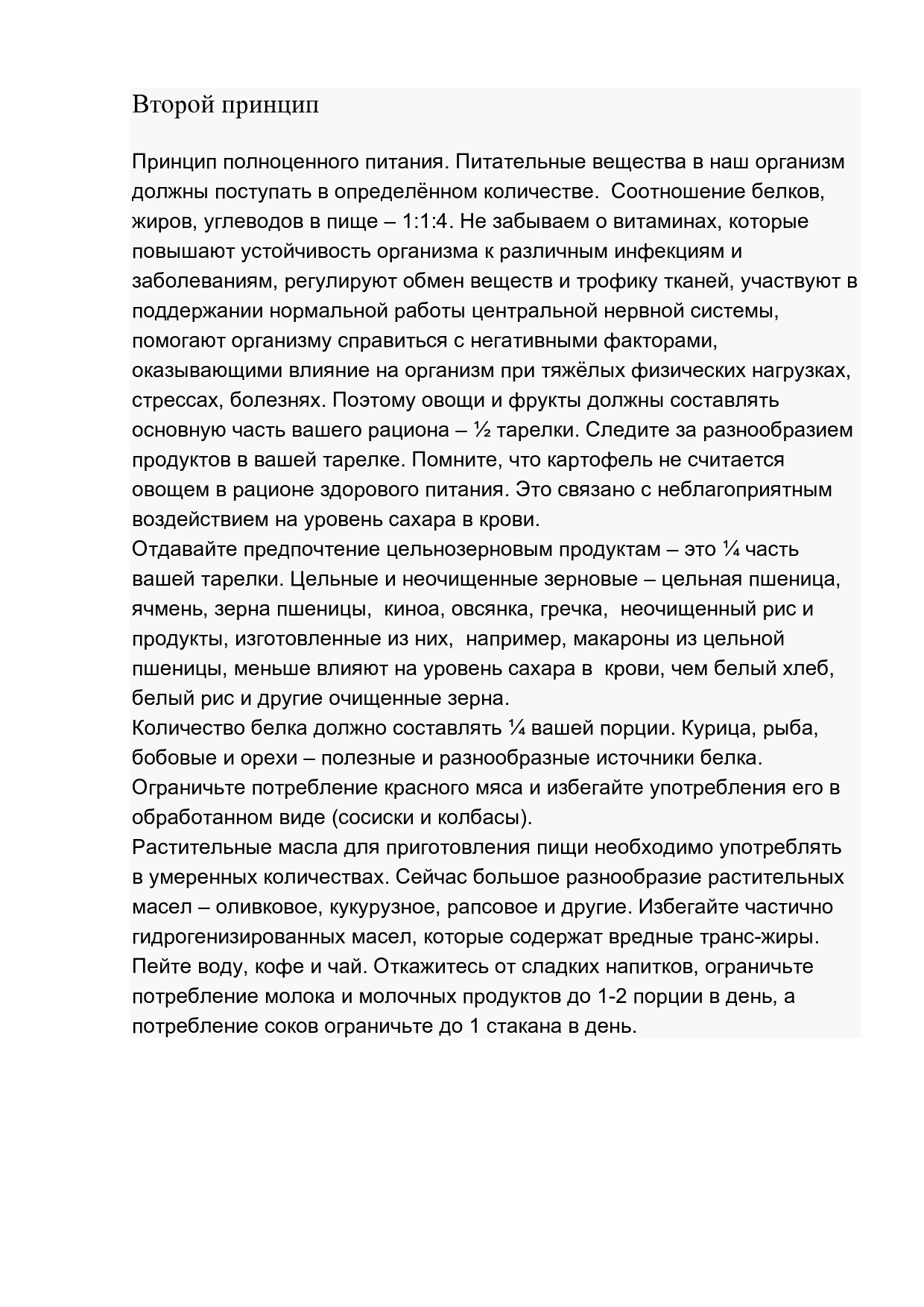 Второй принцип

Принцип полноценного питания. Питательные вещества в наш организм должны поступать в определённом количестве. Соотношение белков, жиров, углеводов в пище – 1:1:4. Не забываем о витаминах, которые повышают устойчивость организма к различным инфекциям и заболеваниям, регулируют обмен веществ и трофику тканей, участвуют в поддержании нормальной работы центральной нервной системы, помогают организму справиться с негативными факторами, оказывающими влияние на организм при тяжёлых физических нагрузках, стрессах, болезнях. Поэтому овощи и фрукты должны составлять основную часть вашего рациона – ½ тарелки. Следите за разнообразием продуктов в вашей тарелке. Помните, что картофель не считается овощем в рационе здорового питания. Это связано с неблагоприятным воздействием на уровень сахара в крови.
Отдавайте предпочтение цельнозерновым продуктам – это ¼ часть вашей тарелки. Цельные и неочищенные зерновые – цельная пшеница, ячмень, зерна пшеницы, киноа, овсянка, гречка, неочищенный рис и продукты, изготовленные из них, например, макароны из цельной пшеницы, меньше влияют на уровень сахара в крови, чем белый хлеб, белый рис и другие очищенные зерна.
Количество белка должно составлять ¼ вашей порции. Курица, рыба, бобовые и орехи – полезные и разнообразные источники белка. Ограничьте потребление красного мяса и избегайте употребления его в обработанном виде (сосиски и колбасы).
Растительные масла для приготовления пищи необходимо употреблять в умеренных количествах. Сейчас большое разнообразие растительных масел – оливковое, кукурузное, рапсовое и другие. Избегайте частично гидрогенизированных масел, которые содержат вредные транс-жиры.
Пейте воду, кофе и чай. Откажитесь от сладких напитков, ограничьте потребление молока и молочных продуктов до 1-2 порции в день, а потребление соков ограничьте до 1 стакана в день.